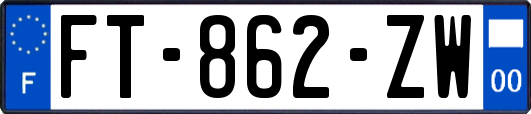 F

FT-862-ZW

00